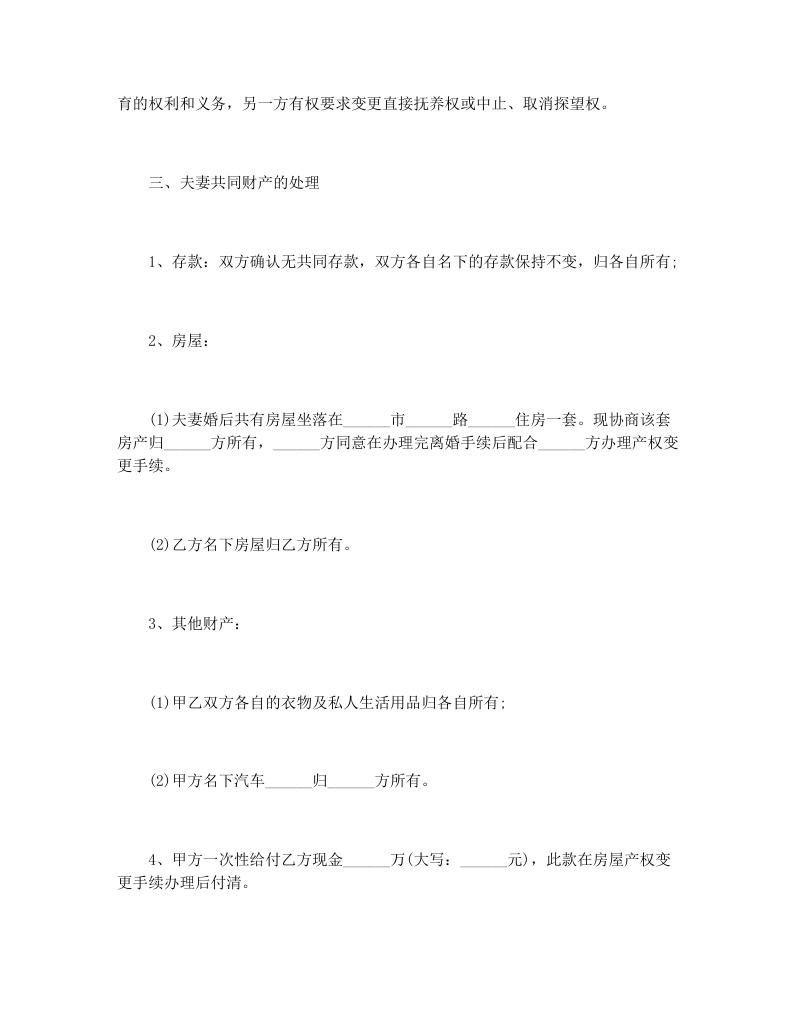 育的权利和义务，另一方有权要求变更直接抚养权或中止、取消探望权。

三、夫妻共同财产的处理

1、存款：双方确认无共同存款，双方各自名下的存款保持不变，归各自所有;

2、房屋：

(1)夫妻婚后共有房屋坐落在______市______路______住房一套。现协商该套房产归______方所有，______方同意在办理完离婚手续后配合______方办理产权变更手续。

(2)乙方名下房屋归乙方所有。

3、其他财产：

(1)甲乙双方各自的衣物及私人生活用品归各自所有;

(2)甲方名下汽车______归______方所有。

4、甲方一次性给付乙方现金______万(大写：______元)，此款在房屋产权变更手续办理后付清。